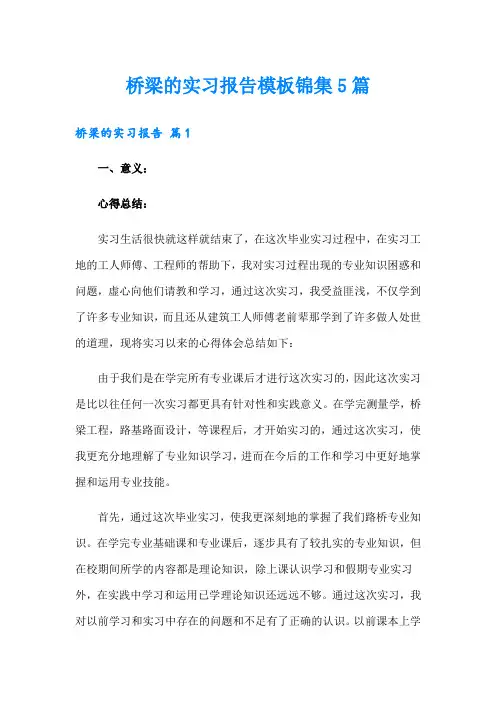 桥梁的实习报告模板锦集5篇

桥梁的实习报告 篇1

一、意义：

心得总结：

实习生活很快就这样就结束了，在这次毕业实习过程中，在实习工地的工人师傅、工程师的帮助下，我对实习过程出现的专业知识困惑和问题，虚心向他们请教和学习，通过这次实习，我受益匪浅，不仅学到了许多专业知识，而且还从建筑工人师傅老前辈那学到了许多做人处世的道理，现将实习以来的心得体会总结如下：

由于我们是在学完所有专业课后才进行这次实习的，因此这次实习是比以往任何一次实习都更具有针对性和实践意义。在学完测量学，桥梁工程，路基路面设计，等课程后，才开始实习的，通过这次实习，使我更充分地理解了专业知识学习，进而在今后的工作和学习中更好地掌握和运用专业技能。

首先，通过这次毕业实习，使我更深刻地的掌握了我们路桥专业知识。在学完专业基础课和专业课后，逐步具有了较扎实的专业知识，但在校期间所学的内容都是理论知识，除上课认识学习和假期专业实习外，在实践中学习和运用已学理论知识还远远不够。通过这次实习，我对以前学习和实习中存在的问题和不足有了正确的认识。以前课本上学